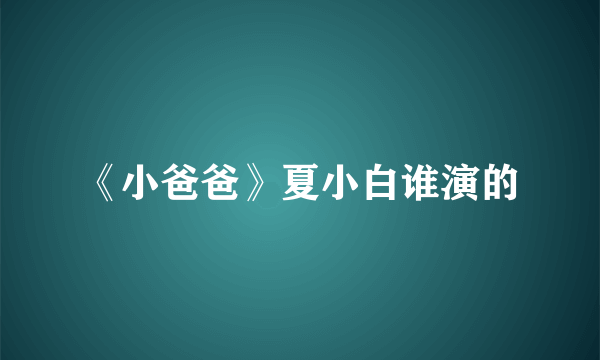 《小爸爸》夏小白谁演的